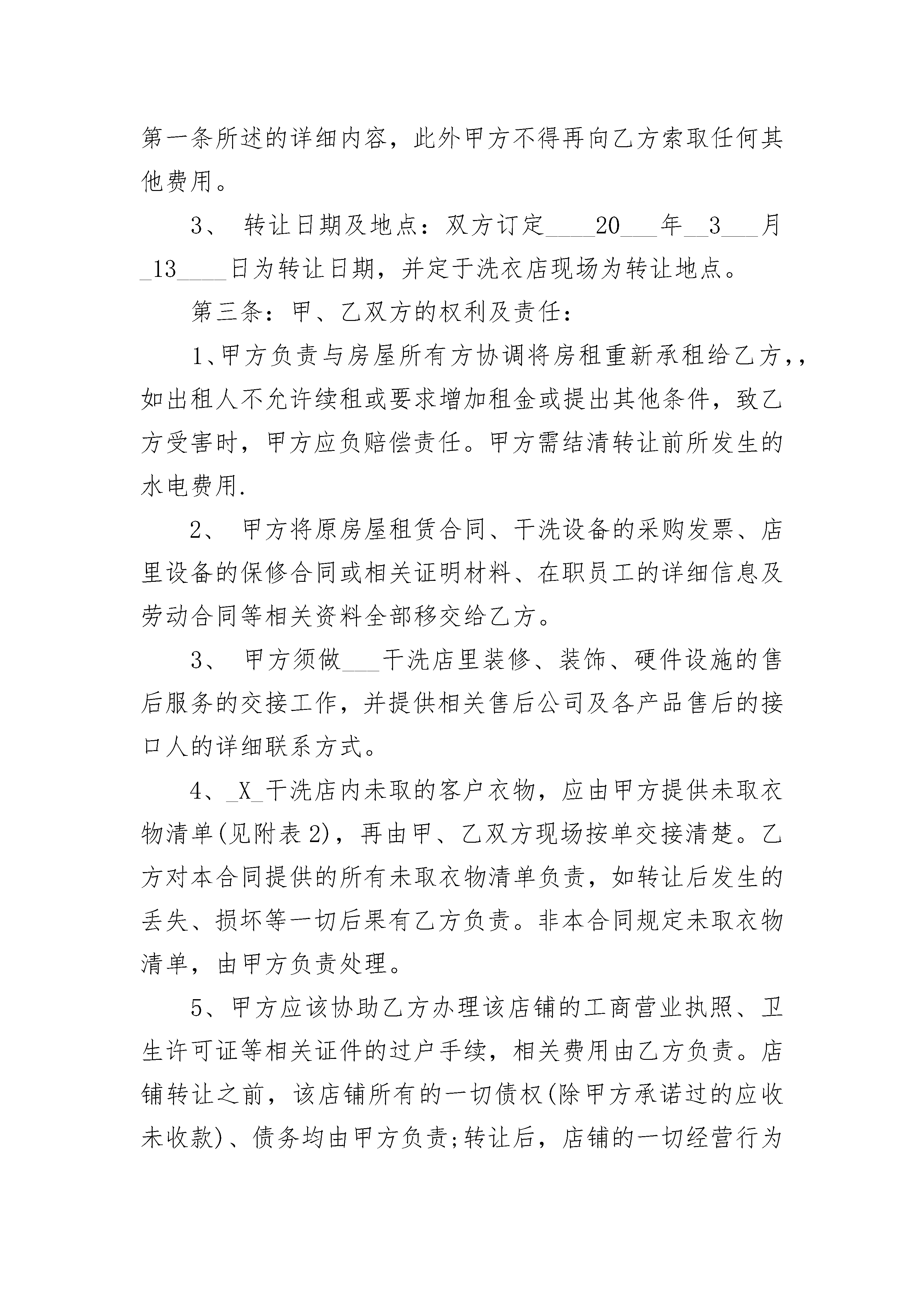 第一条所述的详细内容，此外甲方不得再向乙方索取任何其他费用。

3、 转让日期及地点：双方订定____20___年__3___月_13____日为转让日期，并定于洗衣店现场为转让地点。

第三条：甲、乙双方的权利及责任：

1、甲方负责与房屋所有方协调将房租重新承租给乙方,，如出租人不允许续租或要求增加租金或提出其他条件，致乙方受害时，甲方应负赔偿责任。甲方需结清转让前所发生的水电费用.

2、 甲方将原房屋租赁合同、干洗设备的采购发票、店里设备的保修合同或相关证明材料、在职员工的详细信息及劳动合同等相关资料全部移交给乙方。

3、 甲方须做___干洗店里装修、装饰、硬件设施的售后服务的交接工作，并提供相关售后公司及各产品售后的接口人的详细联系方式。

4、_X_干洗店内未取的客户衣物，应由甲方提供未取衣物清单(见附表2)，再由甲、乙双方现场按单交接清楚。乙方对本合同提供的所有未取衣物清单负责，如转让后发生的丢失、损坏等一切后果有乙方负责。非本合同规定未取衣物清单，由甲方负责处理。

5、甲方应该协助乙方办理该店铺的工商营业执照、卫生许可证等相关证件的过户手续，相关费用由乙方负责。店铺转让之前，该店铺所有的一切债权(除甲方承诺过的应收未收款)、债务均由甲方负责;转让后，店铺的一切经营行为